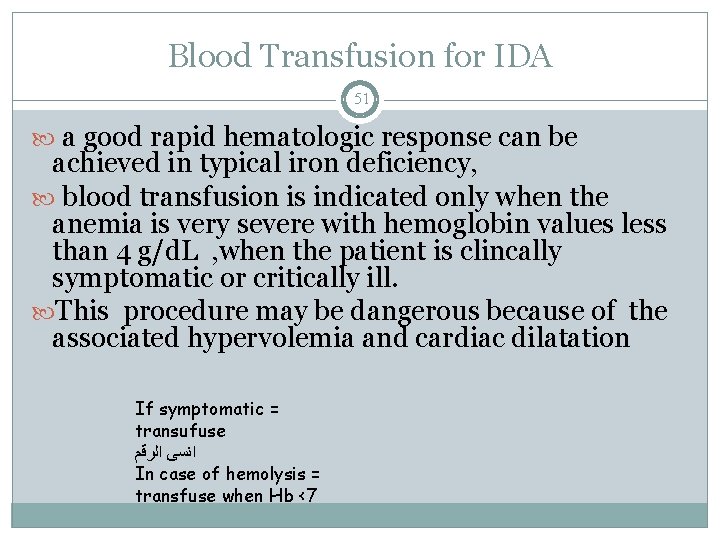 Blood Transfusion for IDA

51

a good rapid hematologic response can be achieved in typical iron deficiency,

blood transfusion is indicated only when the anemia is very severe with hemoglobin values less than 4 g/dL ,when the patient is clincally symptomatic or critically ill.

This procedure may be dangerous because of the associated hypervolemia and cardiac dilatation

If symptomatic = transufuse
انسى الرقم
In case of hemolysis = transfuse when Hb <7